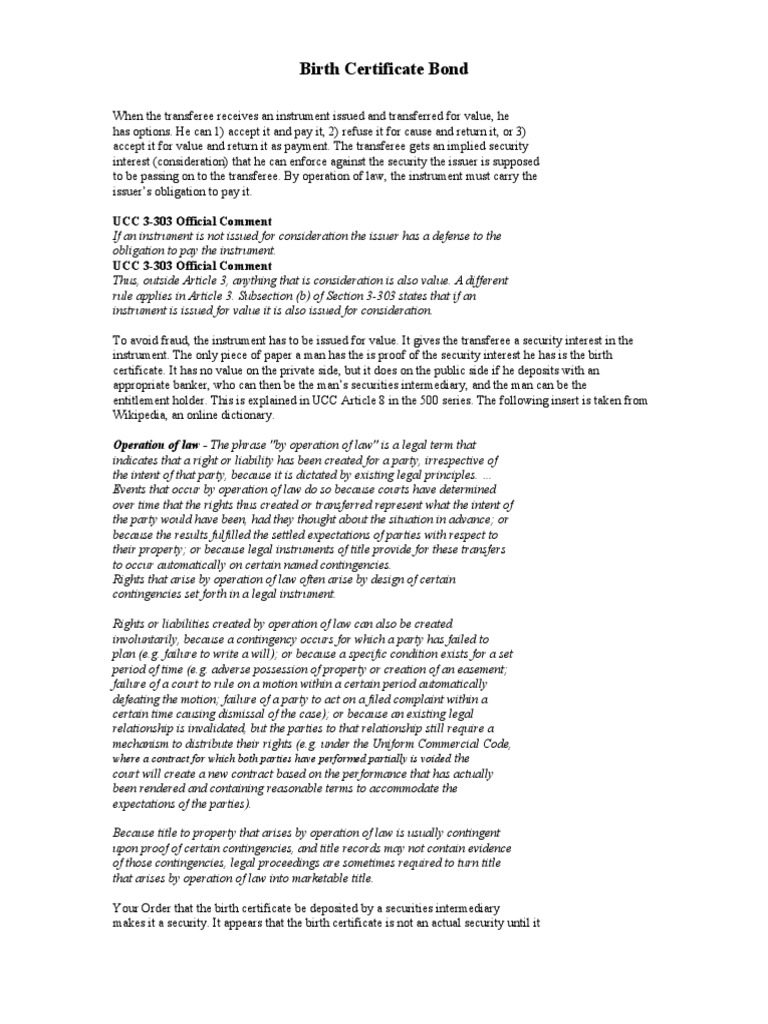 Birth Certificate Bond

When the transferee receives an instrument issued and transferred for value, he has options. He can 1) accept it and pay it, 2) refuse it for cause and return it, or 3) accept it for value and return it as payment. The transferee gets an implied security interest (consideration) that he can enforce against the security the issuer is supposed to be passing on to the transferee. By operation of law, the instrument must carry the issuer's obligation to pay it.

UCC 3-303 Official Comment
If an instrument is not issued for consideration the issuer has a defense to the obligation to pay the instrument.
UCC 3-303 Official Comment
Thus, outside Article 3, anything that is consideration is also value. A different rule applies in Article 3. Subsection (b) of Section 3-303 states that if an instrument is issued for value it is also issued for consideration.

To avoid fraud, the instrument has to be issued for value. It gives the transferee a security interest in the instrument. The only piece of paper a man has the is proof of the security interest he has is the birth certificate. It has no value on the private side, but it does on the public side if he deposits with an appropriate banker, who can then be the man's securities intermediary, and the man can be the entitlement holder. This is explained in UCC Article 8 in the 500 series. The following insert is taken from Wikipedia, an online dictionary.

Operation of law - The phrase "by operation of law" is a legal term that indicates that a right or liability has been created for a party, irrespective of the intent of that party, because it is dictated by existing legal principles. ... Events that occur by operation of law do so because courts have determined over time that the rights thus created or transferred represent what the intent of the party would have been, had they thought about the situation in advance; or because the results fulfilled the settled expectations of parties with respect to their property; or because legal instruments of title provide for these transfers to occur automatically on certain named contingencies.
Rights that arise by operation of law often arise by design of certain contingencies set forth in a legal instrument.

Rights or liabilities created by operation of law can also be created involuntarily, because a contingency occurs for which a party has failed to plan (e.g. failure to write a will); or because a specific condition exists for a set period of time (e.g. adverse possession of property or creation of an easement; failure of a court to rule on a motion within a certain period automatically defeating the motion; failure of a party to act on a filed complaint within a certain time causing dismissal of the case); or because an existing legal relationship is invalidated, but the parties to that relationship still require a mechanism to distribute their rights (e.g. under the Uniform Commercial Code, where a contract for which both parties have performed partially is voided the court will create a new contract based on the performance that has actually been rendered and containing reasonable terms to accommodate the expectations of the parties).

Because title to property that arises by operation of law is usually contingent upon proof of certain contingencies, and title records may not contain evidence of those contingencies, legal proceedings are sometimes required to turn title that arises by operation of law into marketable title.

Your Order that the birth certificate be deposited by a securities intermediary makes it a security. It appears that the birth certificate is not an actual security until it